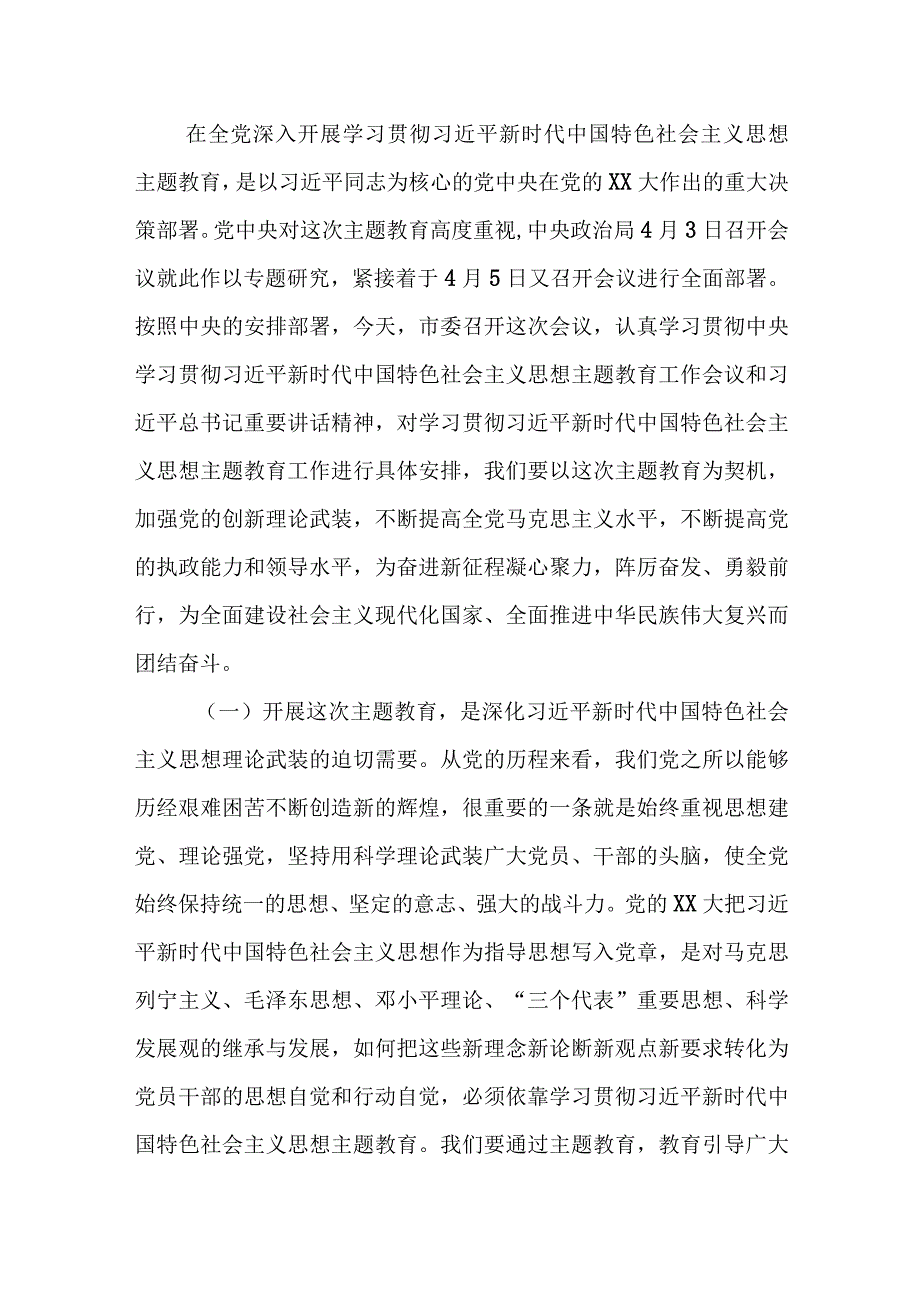 在全党深入开展学习贯彻习近平新时代中国特色社会主义思想主题教育，是以习近平同志为核心的党中央在党的XX大作出的重大决策部署。党中央对这次主题教育高度重视，中央政治局4月3日召开会议就此作以专题研究，紧接着于4月5日又召开会议进行全面部署。按照中央的安排部署，今天，市委召开这次会议，认真学习贯彻中央学习贯彻习近平新时代中国特色社会主义思想主题教育工作会议和习近平总书记重要讲话精神，对学习贯彻习近平新时代中国特色社会主义思想主题教育工作进行具体安排，我们要以这次主题教育为契机，加强党的创新理论武装，不断提高全党马克思主义水平，不断提高党的执政能力和领导水平，为奋进新征程凝心聚力，阵厉奋发、勇毅前行，为全面建设社会主义现代化国家、全面推进中华民族伟大复兴而团结奋斗。

（一）开展这次主题教育，是深化习近平新时代中国特色社会主义思想理论武装的迫切需要。从党的历程来看，我们党之所以能够历经艰难困苦不断创造新的辉煌，很重要的一条就是始终重视思想建党、理论强党，坚持用科学理论武装广大党员、干部的头脑，使全党始终保持统一的思想、坚定的意志、强大的战斗力。党的XX大把习近平新时代中国特色社会主义思想作为指导思想写入党章，是对马克思列宁主义、毛泽东思想、邓小平理论、“三个代表”重要思想、科学发展观的继承与发展，如何把这些新理念新论断新观点新要求转化为党员干部的思想自觉和行动自觉，必须依靠学习贯彻习近平新时代中国特色社会主义思想主题教育。我们要通过主题教育，教育引导广大